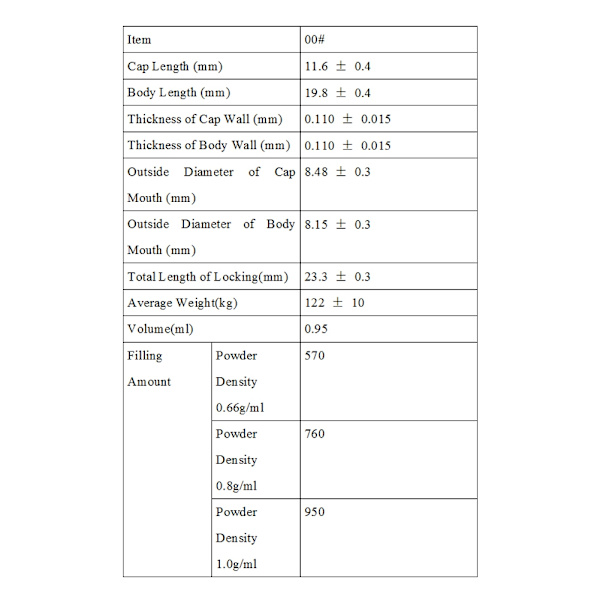 | Item | | 00# |
|---|---|---|
| Cap Length (mm) | | 11.6 ± 0.4 |
| Body Length (mm) | | 19.8 ± 0.4 |
| Thickness of Cap Wall (mm) | | 0.110 ± 0.015 |
| Thickness of Body Wall (mm) | | 0.110 ± 0.015 |
| Outside Diameter of Cap Mouth (mm) | | 8.48 ± 0.3 |
| Outside Diameter of Body Mouth (mm) | | 8.15 ± 0.3 |
| Total Length of Locking(mm) | | 23.3 ± 0.3 |
| Average Weight(kg) | | 122 ± 10 |
| Volume(ml) | | 0.95 |
| Filling Amount | Powder Density 0.66g/ml | 570 |
| | Powder Density 0.8g/ml | 760 |
| | Powder Density 1.0g/ml | 950 |